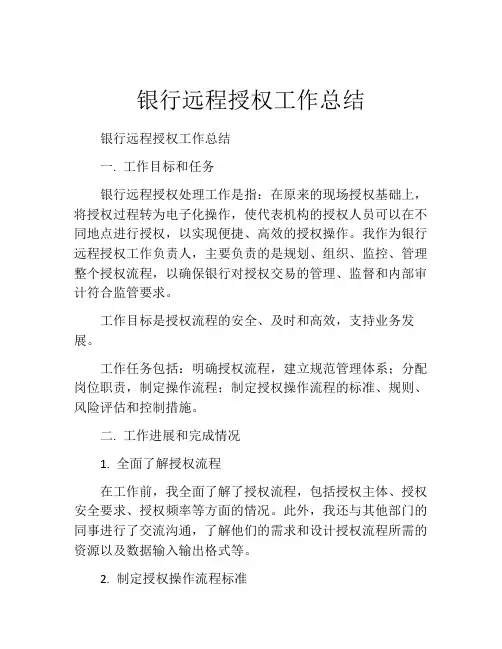 银行远程授权工作总结

银行远程授权工作总结

一. 工作目标和任务

银行远程授权处理工作是指：在原来的现场授权基础上，将授权过程转为电子化操作，使代表机构的授权人员可以在不同地点进行授权，以实现便捷、高效的授权操作。我作为银行远程授权工作负责人，主要负责的是规划、组织、监控、管理整个授权流程，以确保银行对授权交易的管理、监督和内部审计符合监管要求。

工作目标是授权流程的安全、及时和高效，支持业务发展。

工作任务包括：明确授权流程，建立规范管理体系；分配岗位职责，制定操作流程；制定授权操作流程的标准、规则、风险评估和控制措施。

二. 工作进展和完成情况

1. 全面了解授权流程

在工作前，我全面了解了授权流程，包括授权主体、授权安全要求、授权频率等方面的情况。此外，我还与其他部门的同事进行了交流沟通，了解他们的需求和设计授权流程所需的资源以及数据输入输出格式等。

2. 制定授权操作流程标准